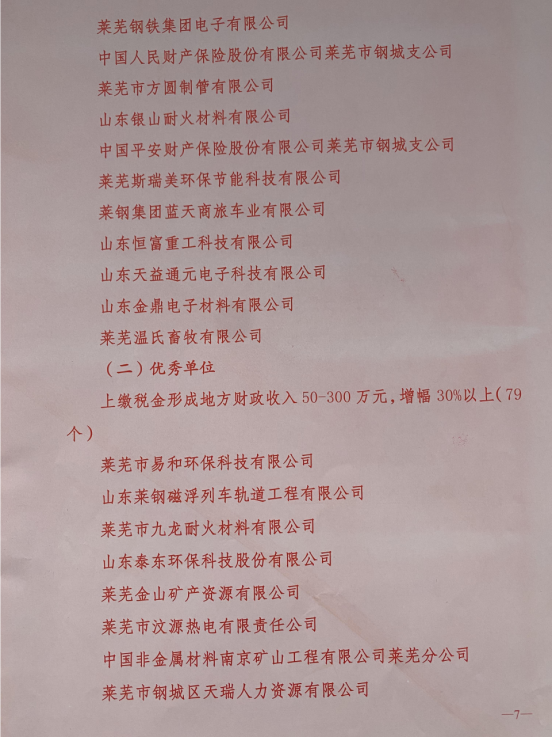 莱芜钢铁集团电子有限公司

中国人民财产保险股份有限公司莱芜市钢城支公司

莱芜市方圆制管有限公司

山东银山耐火材料有限公司

中国平安财产保险股份有限公司莱芜市钢城支公司

莱芜斯瑞美环保节能科技有限公司

莱钢集团蓝天商旅车业有限公司

山东恒富重工科技有限公司

山东天益通元电子科技有限公司

山东金鼎电子材料有限公司

莱芜温氏畜牧有限公司

（二）优秀单位

上缴税金形成地方财政收入 50-300 万元，增幅 30%以上（79个）

莱芜市易和环保科技有限公司

山东莱钢磁浮列车轨道工程有限公司

莱芜市九龙耐火材料有限公司

山东泰东环保科技股份有限公司

莱芜金山矿产资源有限公司

莱芜市汶源热电有限责任公司

中国非金属材料南京矿山工程有限公司莱芜分公司

莱芜市钢城区天瑞人力资源有限公司

—7—